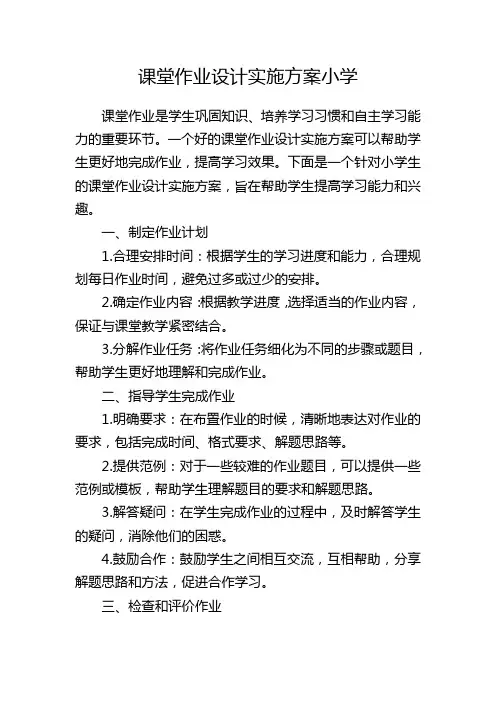 课堂作业设计实施方案小学

课堂作业是学生巩固知识、培养学习习惯和自主学习能力的重要环节。一个好的课堂作业设计实施方案可以帮助学生更好地完成作业，提高学习效果。下面是一个针对小学生的课堂作业设计实施方案，旨在帮助学生提高学习能力和兴趣。

一、制定作业计划

1.合理安排时间：根据学生的学习进度和能力，合理规划每日作业时间，避免过多或过少的安排。

2.确定作业内容：根据教学进度，选择适当的作业内容，保证与课堂教学紧密结合。

3.分解作业任务：将作业任务细化为不同的步骤或题目，帮助学生更好地理解和完成作业。

二、指导学生完成作业

1.明确要求：在布置作业的时候，清晰地表达对作业的要求，包括完成时间、格式要求、解题思路等。

2.提供范例：对于一些较难的作业题目，可以提供一些范例或模板，帮助学生理解题目的要求和解题思路。

3.解答疑问：在学生完成作业的过程中，及时解答学生的疑问，消除他们的困惑。

4.鼓励合作：鼓励学生之间相互交流，互相帮助，分享解题思路和方法，促进合作学习。

三、检查和评价作业